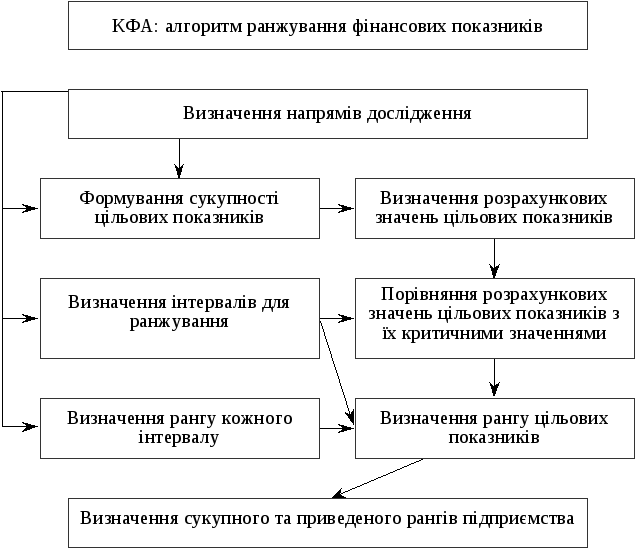 КФА: алгоритм ранжування фінансових показників

Визначення напрямів дослідження

Формування сукупності цільових показників

Визначення розрахункових значень цільових показників

Визначення інтервалів для ранжування

Порівняння розрахункових значень цільових показників з їх критичними значеннями

Визначення рангу кожного інтервалу

Визначення рангу цільових показників

Визначення сукупного та приведеного рангів підприємства